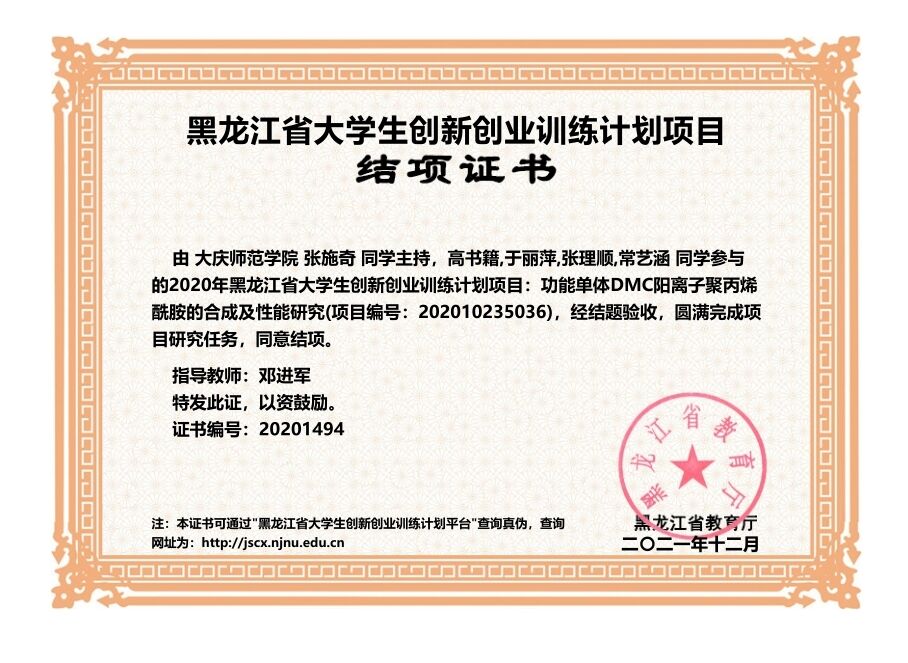 黑龙江省大学生创新创业训练计划项目
结项证书

由 大庆师范学院 张施奇 同学主持，高书籍,于丽萍,张理顺,常艺涵 同学参与的2020年黑龙江省大学生创新创业训练计划项目：功能单体DMC阳离子聚丙烯酰胺的合成及性能研究(项目编号：202010235036)，经结题验收，圆满完成项目研究任务，同意结项。

指导教师：邓进军
特发此证，以资鼓励。
证书编号：20201494

黑龙江省教育厅

注：本证书可通过"黑龙江省大学生创新创业训练计划平台"查询真伪，查询网址为：http://jscx.njnu.edu.cn

黑龙江省教育厅
二〇二一年十二月